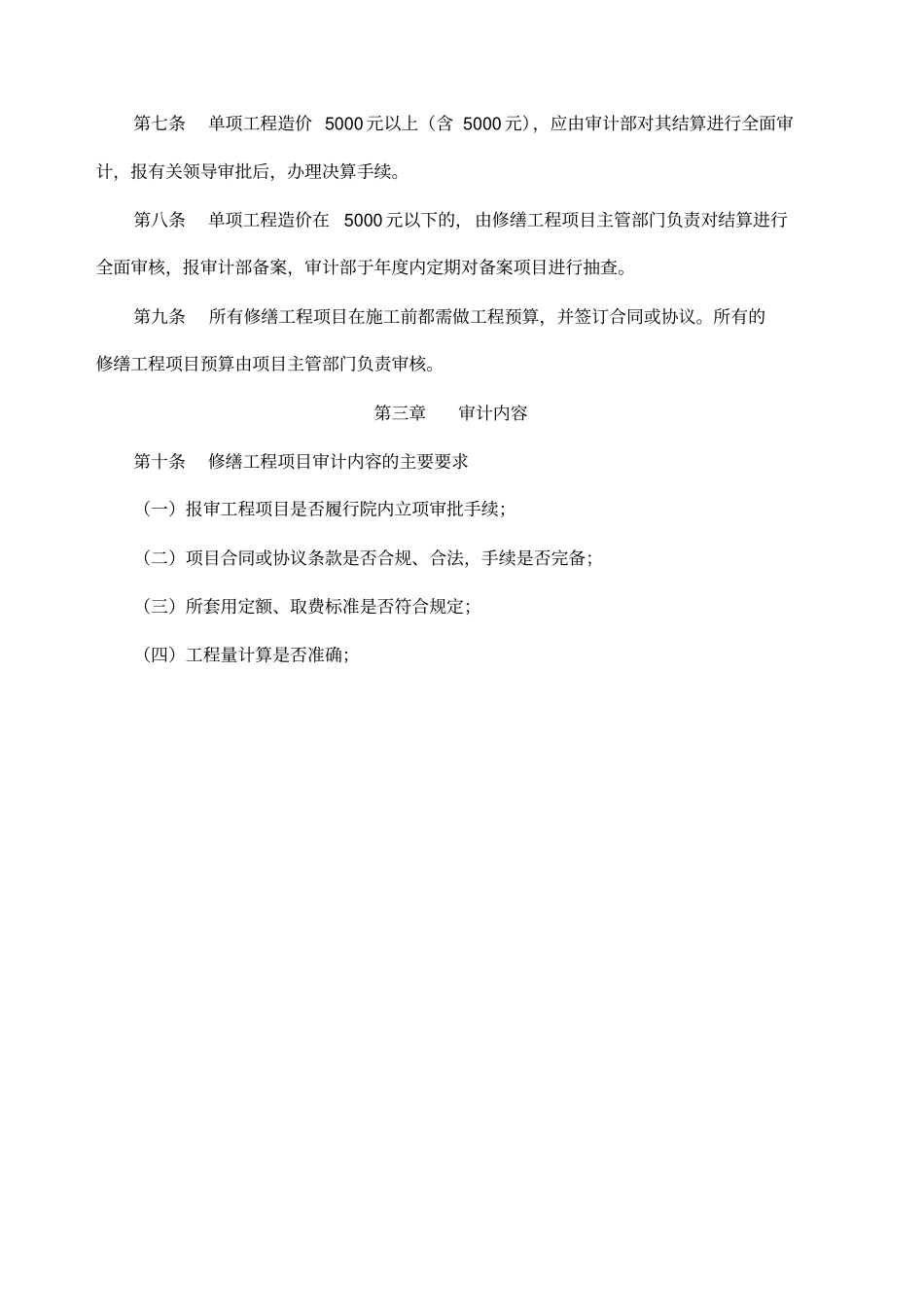 第七条　单项工程造价 5000元以上（含 5000元），应由审计部对其结算进行全面审计，报有关领导审批后，办理决算手续。

第八条　单项工程造价在 5000元以下的，由修缮工程项目主管部门负责对结算进行全面审核，报审计部备案，审计部于年度内定期对备案项目进行抽查。

第九条　所有修缮工程项目在施工前都需做工程预算，并签订合同或协议。所有的修缮工程项目预算由项目主管部门负责审核。

第三章　审计内容

第十条　修缮工程项目审计内容的主要要求

（一）报审工程项目是否履行院内立项审批手续；

（二）项目合同或协议条款是否合规、合法，手续是否完备；

（三）所套用定额、取费标准是否符合规定；

（四）工程量计算是否准确；